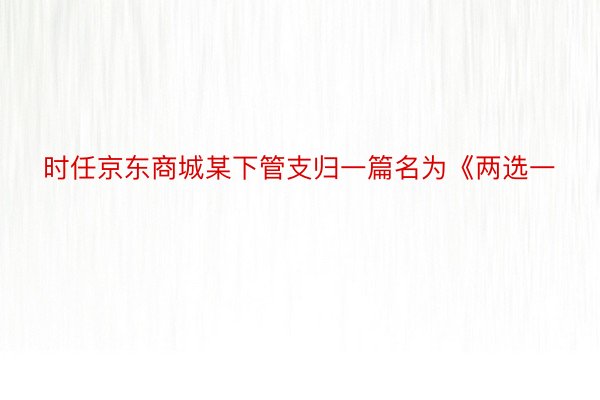 时任京东商城某下管支归一篇名为《两选一